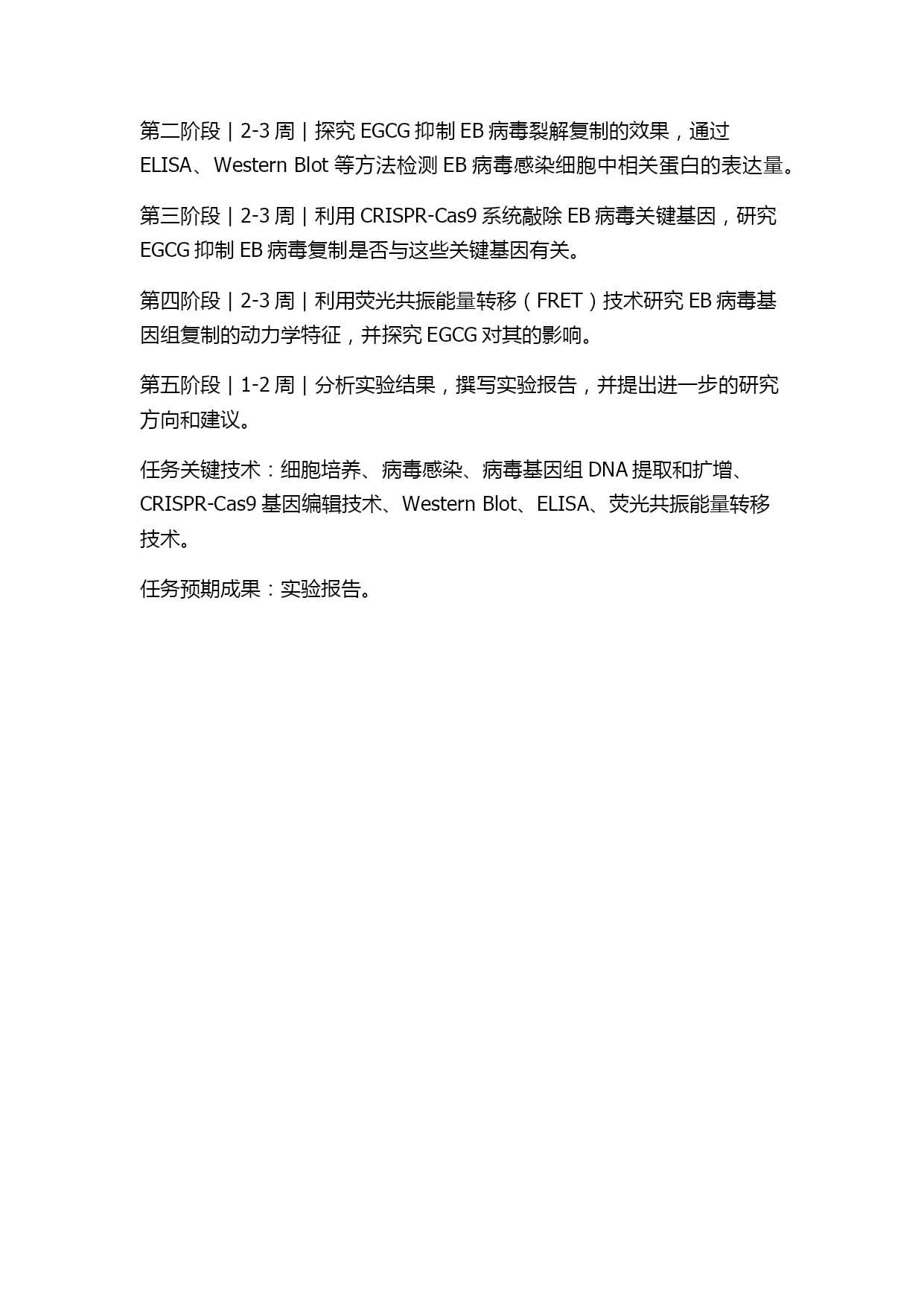 第二阶段 | 2-3 周 | 探究 EGCG 抑制 EB 病毒裂解复制的效果，通过 ELISA、Western Blot 等方法检测 EB 病毒感染细胞中相关蛋白的表达量。

第三阶段 | 2-3 周 | 利用 CRISPR-Cas9 系统敲除 EB 病毒关键基因，研究 EGCG 抑制 EB 病毒复制是否与这些关键基因有关。

第四阶段 | 2-3 周 | 利用荧光共振能量转移（FRET）技术研究 EB 病毒基因组复制的动力学特征，并探究 EGCG 对其的影响。

第五阶段 | 1-2 周 | 分析实验结果，撰写实验报告，并提出进一步的研究方向和建议。

任务关键技术：细胞培养、病毒感染、病毒基因组 DNA 提取和扩增、CRISPR-Cas9 基因编辑技术、Western Blot、ELISA、荧光共振能量转移技术。

任务预期成果：实验报告。